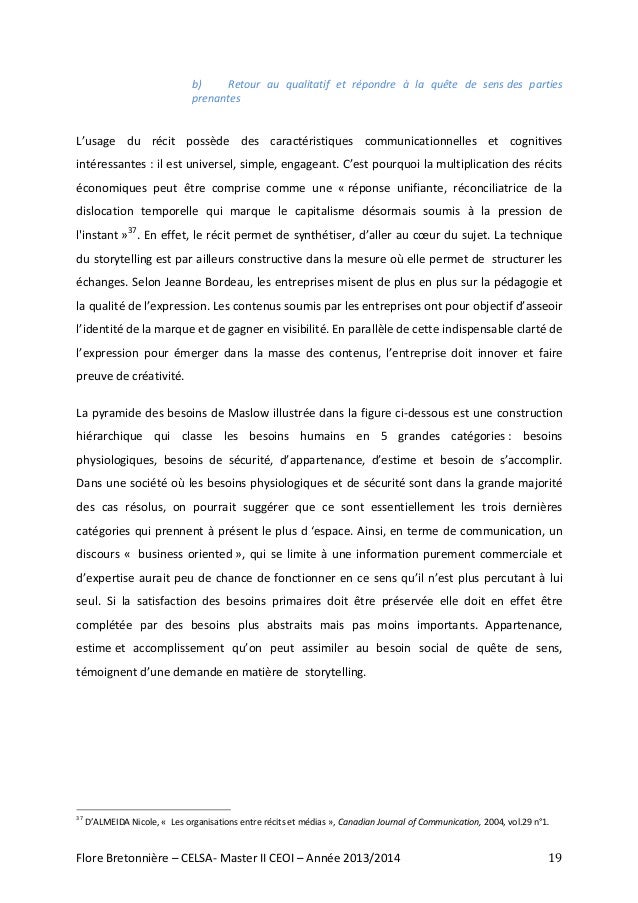 b) Retour au qualitatif et répondre à la quête de sens des parties prenantes

L'usage du récit possède des caractéristiques communicationnelles et cognitives intéressantes : il est universel, simple, engageant. C'est pourquoi la multiplication des récits économiques peut être comprise comme une « réponse unifiante, réconciliatrice de la dislocation temporelle qui marque le capitalisme désormais soumis à la pression de l'instant »$^{37}$. En effet, le récit permet de synthétiser, d'aller au cœur du sujet. La technique du storytelling est par ailleurs constructive dans la mesure où elle permet de structurer les échanges. Selon Jeanne Bordeau, les entreprises misent de plus en plus sur la pédagogie et la qualité de l'expression. Les contenus soumis par les entreprises ont pour objectif d'asseoir l'identité de la marque et de gagner en visibilité. En parallèle de cette indispensable clarté de l'expression pour émerger dans la masse des contenus, l'entreprise doit innover et faire preuve de créativité.

La pyramide des besoins de Maslow illustrée dans la figure ci-dessous est une construction hiérarchique qui classe les besoins humains en 5 grandes catégories : besoins physiologiques, besoins de sécurité, d'appartenance, d'estime et besoin de s'accomplir. Dans une société où les besoins physiologiques et de sécurité sont dans la grande majorité des cas résolus, on pourrait suggérer que ce sont essentiellement les trois dernières catégories qui prennent à présent le plus d 'espace. Ainsi, en terme de communication, un discours « business oriented », qui se limite à une information purement commerciale et d'expertise aurait peu de chance de fonctionner en ce sens qu'il n'est plus percutant à lui seul. Si la satisfaction des besoins primaires doit être préservée elle doit en effet être complétée par des besoins plus abstraits mais pas moins importants. Appartenance, estime et accomplissement qu'on peut assimiler au besoin social de quête de sens, témoignent d'une demande en matière de storytelling.

$^{37}$ D'ALMEIDA Nicole, « Les organisations entre récits et médias », Canadian Journal of Communication, 2004, vol.29 n°1.

Flore Bretonnière – CELSA- Master II CEOI – Année 2013/2014 19